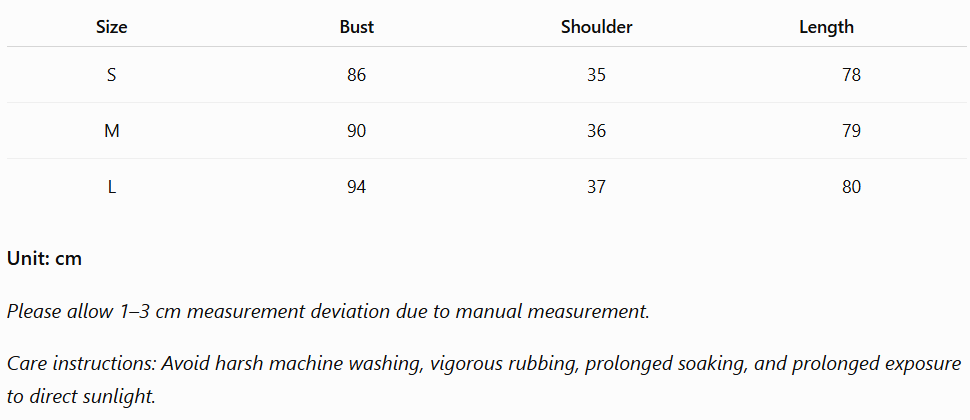 | Size | Bust | Shoulder | Length |
|---|---|---|---|
| S | 86 | 35 | 78 |
| M | 90 | 36 | 79 |
| L | 94 | 37 | 80 |

Unit: cm

Please allow 1–3 cm measurement deviation due to manual measurement.

Care instructions: Avoid harsh machine washing, vigorous rubbing, prolonged soaking, and prolonged exposure to direct sunlight.